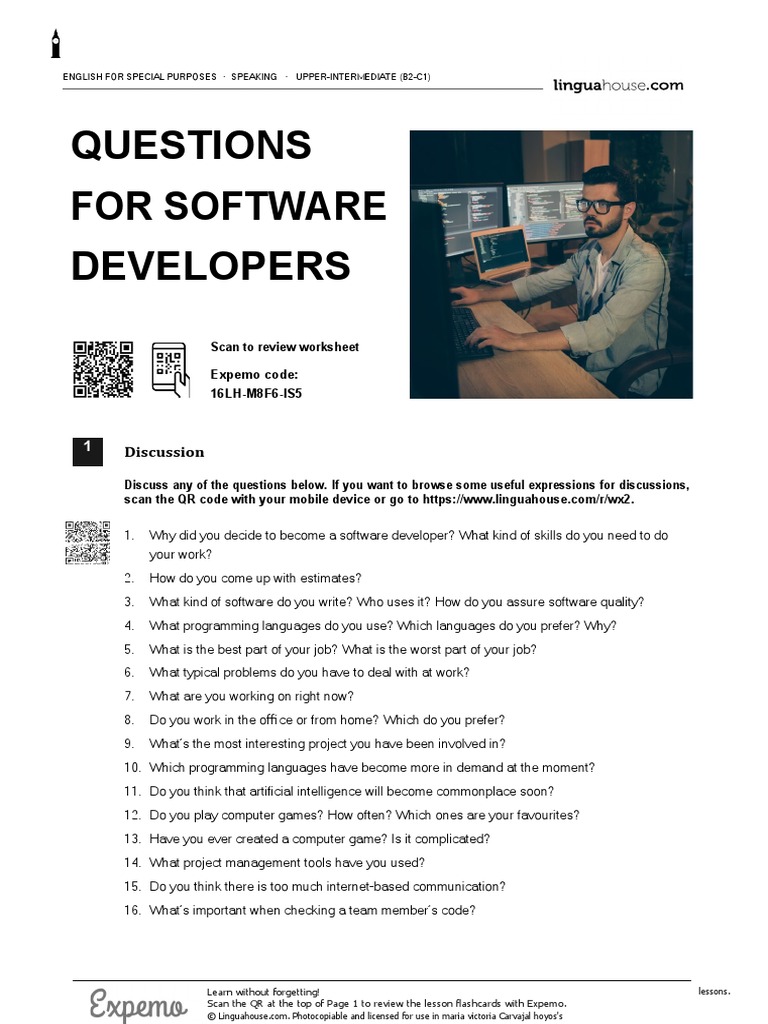 ENGLISH FOR SPECIAL PURPOSES · SPEAKING · UPPER-INTERMEDIATE (B2-C1)

linguahouse.com

QUESTIONS FOR SOFTWARE DEVELOPERS

Scan to review worksheet

Expemo code:
16LH-M8F6-IS5

1 Discussion

Discuss any of the questions below. If you want to browse some useful expressions for discussions, scan the QR code with your mobile device or go to https://www.linguahouse.com/r/wx2.

1. Why did you decide to become a software developer? What kind of skills do you need to do your work?
2. How do you come up with estimates?
3. What kind of software do you write? Who uses it? How do you assure software quality?
4. What programming languages do you use? Which languages do you prefer? Why?
5. What is the best part of your job? What is the worst part of your job?
6. What typical problems do you have to deal with at work?
7. What are you working on right now?
8. Do you work in the office or from home? Which do you prefer?
9. What's the most interesting project you have been involved in?
10. Which programming languages have become more in demand at the moment?
11. Do you think that artificial intelligence will become commonplace soon?
12. Do you play computer games? How often? Which ones are your favourites?
13. Have you ever created a computer game? Is it complicated?
14. What project management tools have you used?
15. Do you think there is too much internet-based communication?
16. What's important when checking a team member's code?

Expemo

Learn without forgetting!
Scan the QR at the top of Page 1 to review the lesson flashcards with Expemo.
© Linguahouse.com. Photocopiable and licensed for use in maria victoria Carvajal hoyos's lessons.